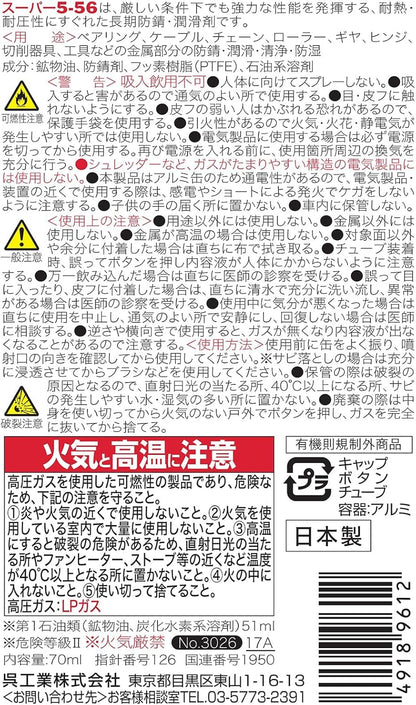 スーパー5-56は、厳しい条件下でも強力な性能を発揮する、耐熱・耐圧性にすぐれた長期防錆・潤滑剤です。

<用　途>ベアリング、ケーブル、チェーン、ローラー、ギヤ、ヒンジ、切削器具、工具などの金属部分の防錆・潤滑・清浄・防湿

成分：鉱物油、防錆剤、フッ素樹脂(PTFE)、石油系溶剤

可燃性注意

<警　告>吸入飲用不可●人体に向けてスプレーしない。●吸入すると害があるので通気のよい所で使用する。●目・皮フに触れないようにする。●皮フの弱い人はかぶれる恐れがあるので、保護手袋を使用する。●引火性があるので火気・火花・静電気が発生しやすい所では使用しない。●電気製品に使用する場合は必ず電源を切ってから使用する。再び電源を入れる前に、使用箇所周辺の換気を充分に行う。●シュレッダーなど、ガスがたまりやすい構造の電気製品には使用しない。●本製品はアルミ缶のため通電性があるので、電気製品・装置の近くで使用する際は、感電やショートによる発火でケガをしないように注意する。●子供の手の届く所に置かない。●車内に保管しない。

一般注意

<使用上の注意>●用途以外には使用しない。●金属以外には使用しない。●金属が高温の場合は使用しない。●対象面以外や余分に付着した場合は直ちに布で拭き取る。●チューブ装着時、誤ってボタンを押し内容液が人体にかからないように注意する。●万一飲み込んだ場合は直ちに医師の診察を受ける。●誤って目に入ったり、皮フに付着した場合は、直ちに清水で充分に洗い流し、異常がある場合は医師の診察を受ける。●使用中に気分が悪くなった場合は直ちに使用を中止し、通気のよい所で安静にし、回復しない場合は医師に相談する。●逆さや横向きで使用すると、ガスが無くなり内容液が出なくなることがあるので注意する。<使用方法>使用前に缶をよく振り、噴射口の向きを確認してから使用してください。※サビ落としの場合は充分に浸透させてからブラシなどを使用してください。●保管の際は破裂の原因となるので、直射日光の当たる所、40°C以上になる所、サビの発生しやすい水・湿気の多い所に置かない。●廃棄の際は中身を使い切ってから火気のない戸外でボタンを押し、ガスを完全に抜いてから捨てる。

破裂注意

火気と高温に注意

高圧ガスを使用した可燃性の製品であり、危険なため、下記の注意を守ること。
①炎や火気の近くで使用しないこと。②火気を使用している室内で大量に使用しないこと。③高温にすると破裂の危険があるため、直射日光の当たる所やファンヒーター、ストーブ等の近くなど温度が40°C以上となる所に置かないこと。④火の中に入れないこと。⑤使い切って捨てること。
高圧ガス：LPガス

有機則規制外商品

プラ

キャップ
ボタン
チューブ
容器：アルミ

日本製

※第1石油類（鉱物油、炭化水素系溶剤）51ml
※危険等級Ⅱ　※火気厳禁　No.3026　17A
内容量：70ml　指針番号126　国連番号1950

呉工業株式会社　東京都目黒区東山1-16-13
<お問い合わせ先>お客様相談室TEL.03-5773-2391

4918 9612